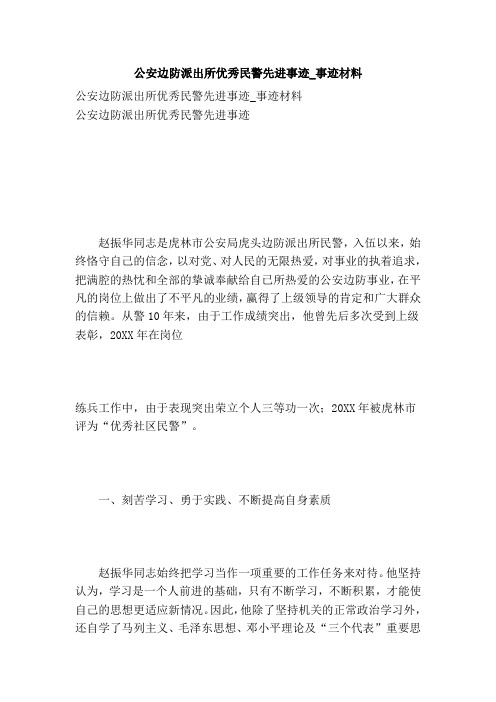 公安边防派出所优秀民警先进事迹_事迹材料

公安边防派出所优秀民警先进事迹_事迹材料
公安边防派出所优秀民警先进事迹

赵振华同志是虎林市公安局虎头边防派出所民警，入伍以来，始终恪守自己的信念，以对党、对人民的无限热爱，对事业的执着追求，把满腔的热忱和全部的挚诚奉献给自己所热爱的公安边防事业，在平凡的岗位上做出了不平凡的业绩，赢得了上级领导的肯定和广大群众的信赖。从警10年来，由于工作成绩突出，他曾先后多次受到上级表彰，20XX年在岗位

练兵工作中，由于表现突出荣立个人三等功一次；20XX年被虎林市评为“优秀社区民警”。

一、刻苦学习、勇于实践、不断提高自身素质

赵振华同志始终把学习当作一项重要的工作任务来对待。他坚持认为，学习是一个人前进的基础，只有不断学习，不断积累，才能使自己的思想更适应新情况。因此，他除了坚持机关的正常政治学习外，还自学了马列主义、毛泽东思想、邓小平理论及“三个代表”重要思